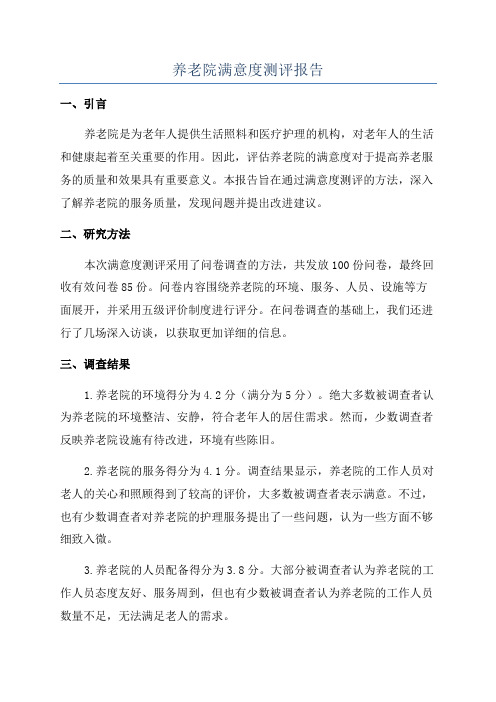 养老院满意度测评报告

一、引言

养老院是为老年人提供生活照料和医疗护理的机构，对老年人的生活和健康起着至关重要的作用。因此，评估养老院的满意度对于提高养老服务的质量和效果具有重要意义。本报告旨在通过满意度测评的方法，深入了解养老院的服务质量，发现问题并提出改进建议。

二、研究方法

本次满意度测评采用了问卷调查的方法，共发放100份问卷，最终回收有效问卷85份。问卷内容围绕养老院的环境、服务、人员、设施等方面展开，并采用五级评价制度进行评分。在问卷调查的基础上，我们还进行了几场深入访谈，以获取更加详细的信息。

三、调查结果

1.养老院的环境得分为4.2分（满分为5分）。绝大多数被调查者认为养老院的环境整洁、安静，符合老年人的居住需求。然而，少数调查者反映养老院设施有待改进，环境有些陈旧。

2.养老院的服务得分为4.1分。调查结果显示，养老院的工作人员对老人的关心和照顾得到了较高的评价，大多数被调查者表示满意。不过，也有少数调查者对养老院的护理服务提出了一些问题，认为一些方面不够细致入微。

3.养老院的人员配备得分为3.8分。大部分被调查者认为养老院的工作人员态度友好、服务周到，但也有少数被调查者认为养老院的工作人员数量不足，无法满足老人的需求。